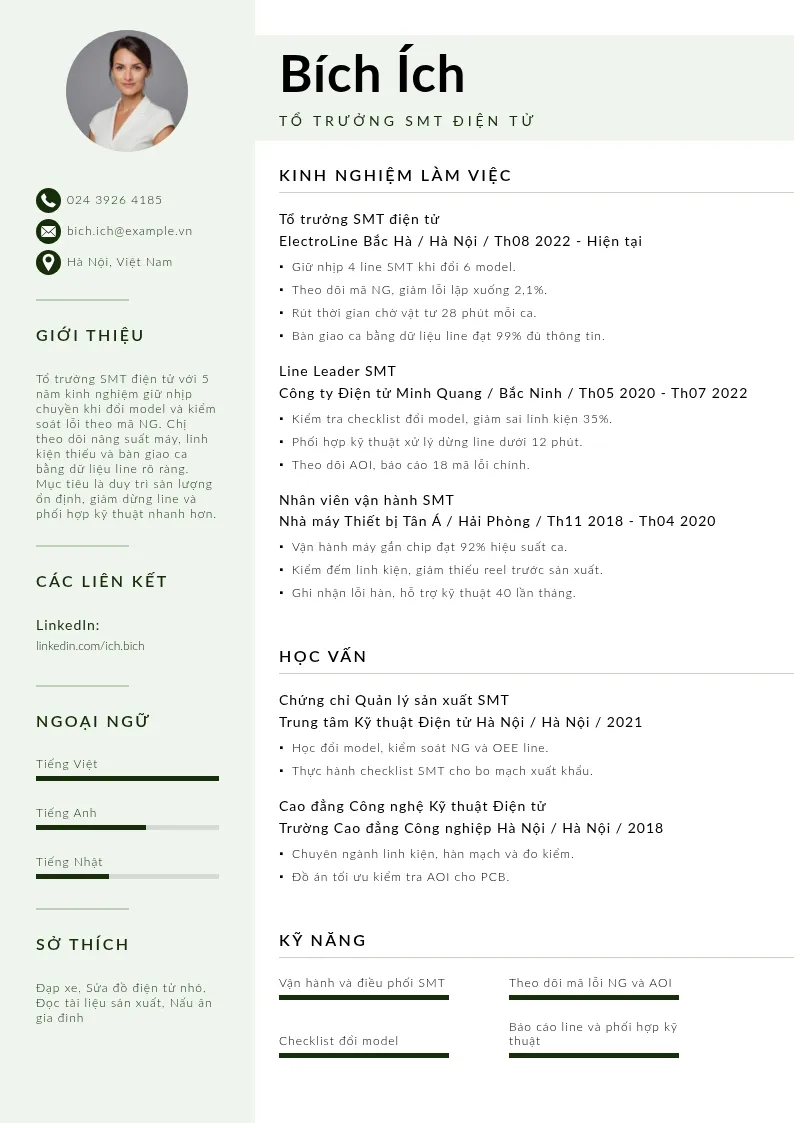 024 3926 4185
bich.ich@example.vn
Hà Nội, Việt Nam

GIỚI THIỆU

Tổ trưởng SMT điện tử với 5 năm kinh nghiệm giữ nhịp chuyền khi đổi model và kiểm soát lỗi theo mã NG. Chị theo dõi năng suất máy, linh kiện thiếu và bàn giao ca bằng dữ liệu line rõ ràng. Mục tiêu là duy trì sản lượng ổn định, giảm dừng line và phối hợp kỹ thuật nhanh hơn.

CÁC LIÊN KẾT

LinkedIn:
linkedin.com/ich.bich

NGOẠI NGỮ

Tiếng Việt

Tiếng Anh

Tiếng Nhật

SỞ THÍCH

Đạp xe, Sửa đồ điện tử nhỏ, Đọc tài liệu sản xuất, Nấu ăn gia đình

Bích Ích

TỔ TRƯỞNG SMT ĐIỆN TỬ

KINH NGHIỆM LÀM VIỆC

Tổ trưởng SMT điện tử
ElectroLine Bắc Hà / Hà Nội / Th08 2022 - Hiện tại
• Giữ nhịp 4 line SMT khi đổi 6 model.
• Theo dõi mã NG, giảm lỗi lặp xuống 2,1%.
• Rút thời gian chờ vật tư 28 phút mỗi ca.
• Bàn giao ca bằng dữ liệu line đạt 99% đủ thông tin.

Line Leader SMT
Công ty Điện tử Minh Quang / Bắc Ninh / Th05 2020 - Th07 2022
• Kiểm tra checklist đổi model, giảm sai linh kiện 35%.
• Phối hợp kỹ thuật xử lý dừng line dưới 12 phút.
• Theo dõi AOI, báo cáo 18 mã lỗi chính.

Nhân viên vận hành SMT
Nhà máy Thiết bị Tân Á / Hải Phòng / Th11 2018 - Th04 2020
• Vận hành máy gắn chip đạt 92% hiệu suất ca.
• Kiểm đếm linh kiện, giảm thiếu reel trước sản xuất.
• Ghi nhận lỗi hàn, hỗ trợ kỹ thuật 40 lần tháng.

HỌC VẤN

Chứng chỉ Quản lý sản xuất SMT
Trung tâm Kỹ thuật Điện tử Hà Nội / Hà Nội / 2021
• Học đổi model, kiểm soát NG và OEE line.
• Thực hành checklist SMT cho bo mạch xuất khẩu.

Cao đẳng Công nghệ Kỹ thuật Điện tử
Trường Cao đẳng Công nghiệp Hà Nội / Hà Nội / 2018
• Chuyên ngành linh kiện, hàn mạch và đo kiểm.
• Đồ án tối ưu kiểm tra AOI cho PCB.

KỸ NĂNG

Vận hành và điều phối SMT
Theo dõi mã lỗi NG và AOI
Checklist đổi model
Báo cáo line và phối hợp kỹ thuật